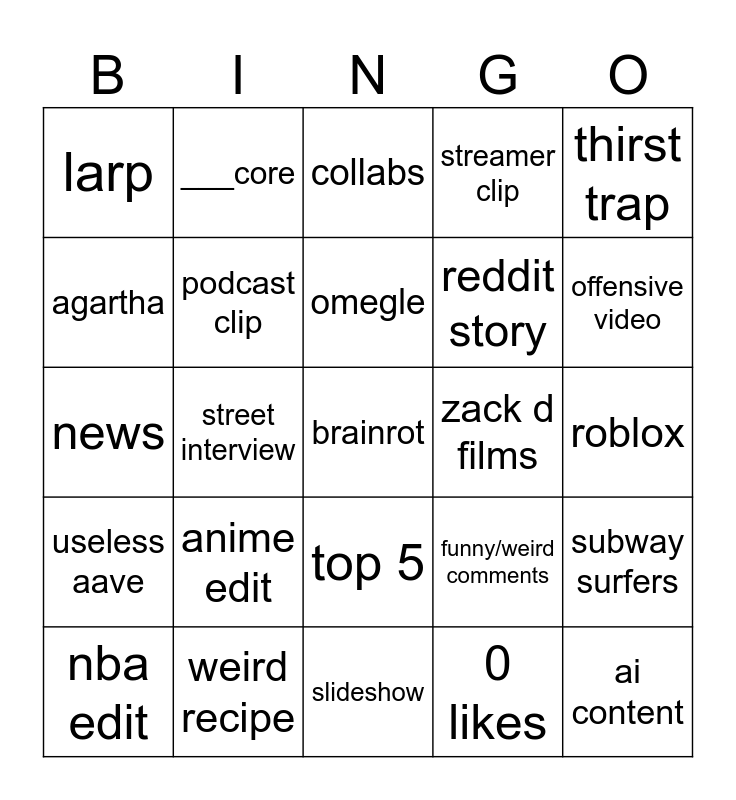 | B | I | N | G | O |
|---|---|---|---|---|
| larp | ___core | collabs | streamer clip | thirst trap |
| agartha | podcast clip | omegle | reddit story | offensive video |
| news | street interview | brainrot | zack d films | roblox |
| useless aave | anime edit | top 5 | funny/weird comments | subway surfers |
| nba edit | weird recipe | slideshow | 0 likes | ai content |